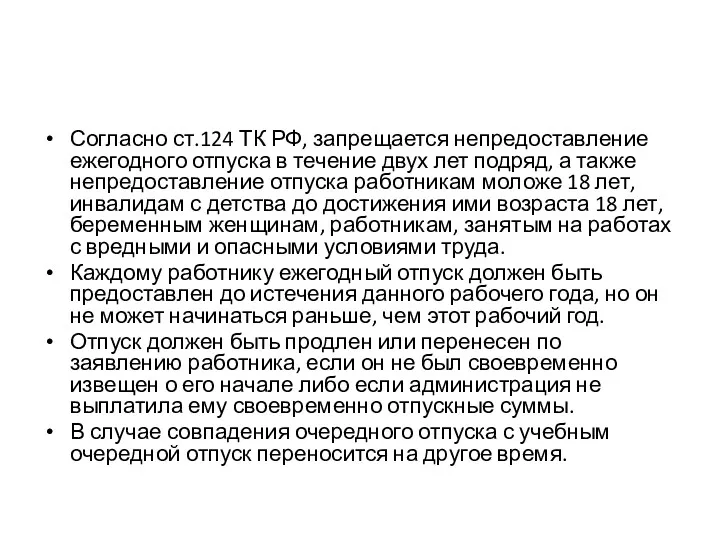 • Согласно ст.124 ТК РФ, запрещается непредоставление ежегодного отпуска в течение двух лет подряд, а также непредоставление отпуска работникам моложе 18 лет, инвалидам с детства до достижения ими возраста 18 лет, беременным женщинам, работникам, занятым на работах с вредными и опасными условиями труда.
• Каждому работнику ежегодный отпуск должен быть предоставлен до истечения данного рабочего года, но он не может начинаться раньше, чем этот рабочий год.
• Отпуск должен быть продлен или перенесен по заявлению работника, если он не был своевременно извещен о его начале либо если администрация не выплатила ему своевременно отпускные суммы.
• В случае совпадения очередного отпуска с учебным очередной отпуск переносится на другое время.